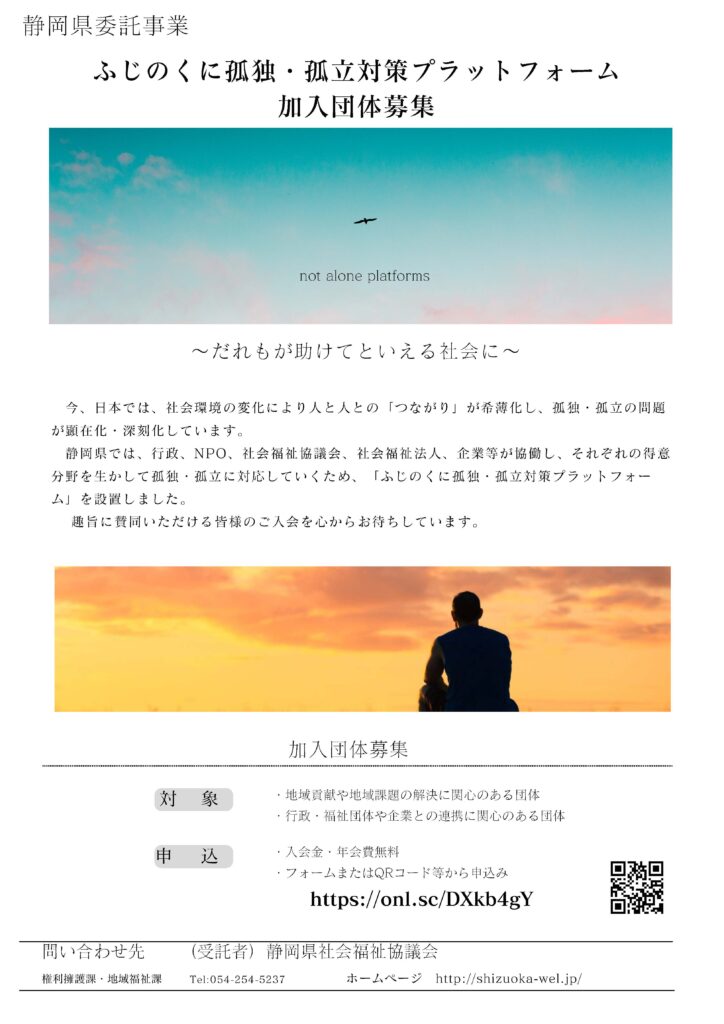 静岡県委託事業

ふじのくに孤独・孤立対策プラットフォーム
加入団体募集

not alone platforms

～だれもが助けてといえる社会に～

今、日本では、社会環境の変化により人と人との「つながり」が希薄化し、孤独・孤立の問題が顕在化・深刻化しています。

静岡県では、行政、NPO、社会福祉協議会、社会福祉法人、企業等が協働し、それぞれの得意分野を生かして孤独・孤立に対応していくため、「ふじのくに孤独・孤立対策プラットフォーム」を設置しました。

趣旨に賛同いただける皆様のご入会を心からお待ちしています。

加入団体募集

対　象
・地域貢献や地域課題の解決に関心のある団体
・行政・福祉団体や企業との連携に関心のある団体

申　込
・入会金・年会費無料
・フォームまたはQRコード等から申込み
https://onl.sc/DXkb4gY

問い合わせ先　(受託者) 静岡県社会福祉協議会
権利擁護課・地域福祉課　Tel:054-254-5237　ホームページ　http://shizuoka-wel.jp/